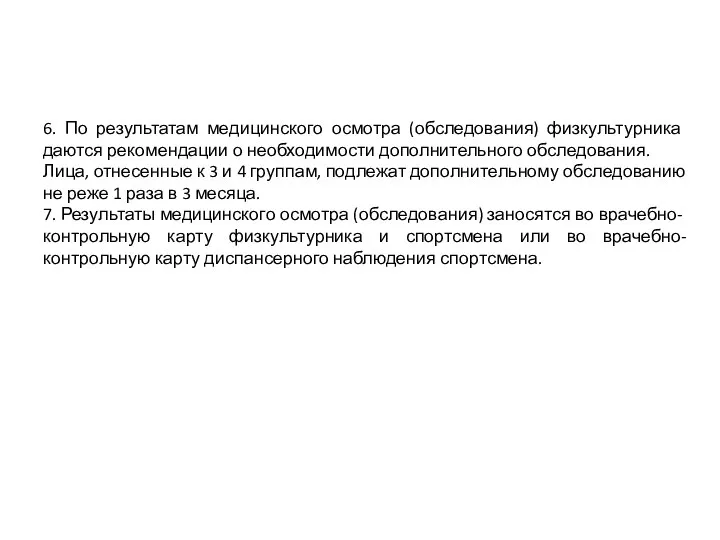 6. По результатам медицинского осмотра (обследования) физкультурника даются рекомендации о необходимости дополнительного обследования.
Лица, отнесенные к 3 и 4 группам, подлежат дополнительному обследованию не реже 1 раза в 3 месяца.
7. Результаты медицинского осмотра (обследования) заносятся во врачебно-контрольную карту физкультурника и спортсмена или во врачебно-контрольную карту диспансерного наблюдения спортсмена.